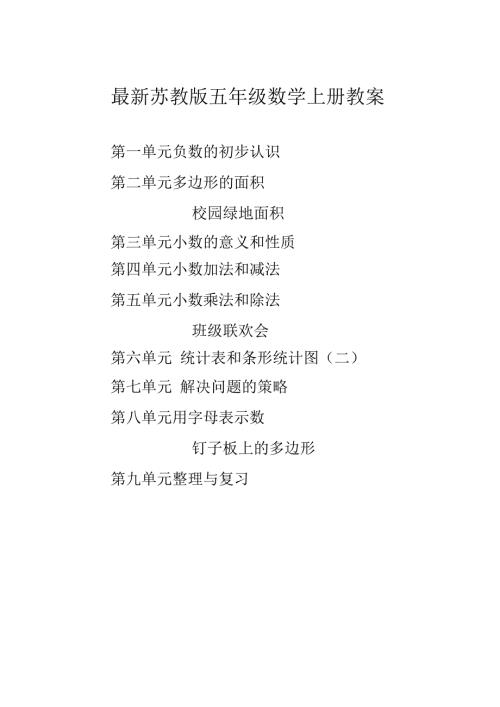 最新苏教版五年级数学上册教案

第一单元负数的初步认识

第二单元多边形的面积

校园绿地面积

第三单元小数的意义和性质

第四单元小数加法和减法

第五单元小数乘法和除法

班级联欢会

第六单元 统计表和条形统计图（二）

第七单元 解决问题的策略

第八单元用字母表示数

钉子板上的多边形

第九单元整理与复习